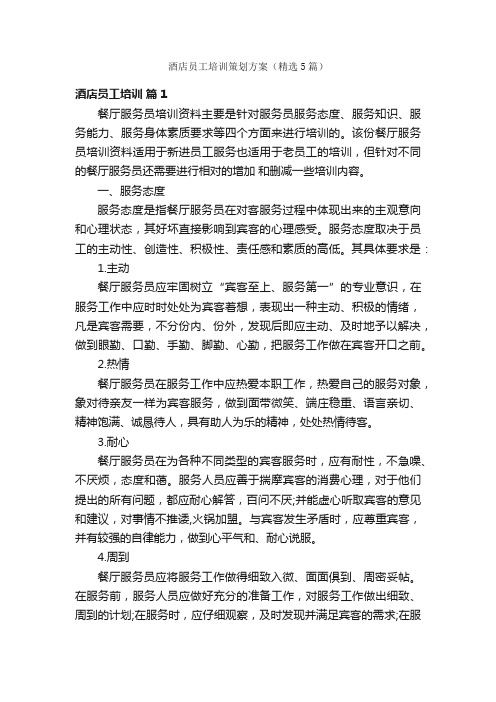 酒店员工培训策划方案（精选5篇）

酒店员工培训 篇1

餐厅服务员培训资料主要是针对服务员服务态度、服务知识、服务能力、服务身体素质要求等四个方面来进行培训的。该份餐厅服务员培训资料适用于新进员工服务也适用于老员工的培训，但针对不同的餐厅服务员还需要进行相对的增加 和删减一些培训内容。

一、服务态度

服务态度是指餐厅服务员在对客服务过程中体现出来的主观意向和心理状态，其好坏直接影响到宾客的心理感受。服务态度取决于员工的主动性、创造性、积极性、责任感和素质的高低。其具体要求是：

1.主动

餐厅服务员应牢固树立“宾客至上、服务第一”的专业意识，在服务工作中应时时处处为宾客着想，表现出一种主动、积极的情绪，凡是宾客需要，不分份内、份外，发现后即应主动、及时地予以解决，做到眼勤、口勤、手勤、脚勤、心勤，把服务工作做在宾客开口之前。

2.热情

餐厅服务员在服务工作中应热爱本职工作，热爱自己的服务对象，象对待亲友一样为宾客服务，做到面带微笑、端庄稳重、语言亲切、精神饱满、诚恳待人，具有助人为乐的精神，处处热情待客。

3.耐心

餐厅服务员在为各种不同类型的宾客服务时，应有耐性，不急噪、不厌烦，态度和蔼。服务人员应善于揣摩宾客的消费心理，对于他们提出的所有问题，都应耐心解答，百问不厌;并能虚心听取宾客的意见和建议，对事情不推诿,火锅加盟。与宾客发生矛盾时，应尊重宾客，并有较强的自律能力，做到心平气和、耐心说服。

4.周到

餐厅服务员应将服务工作做得细致入微、面面俱到、周密妥帖。在服务前，服务人员应做好充分的准备工作，对服务工作做出细致、周到的计划;在服务时，应仔细观察，及时发现并满足宾客的需求;在服